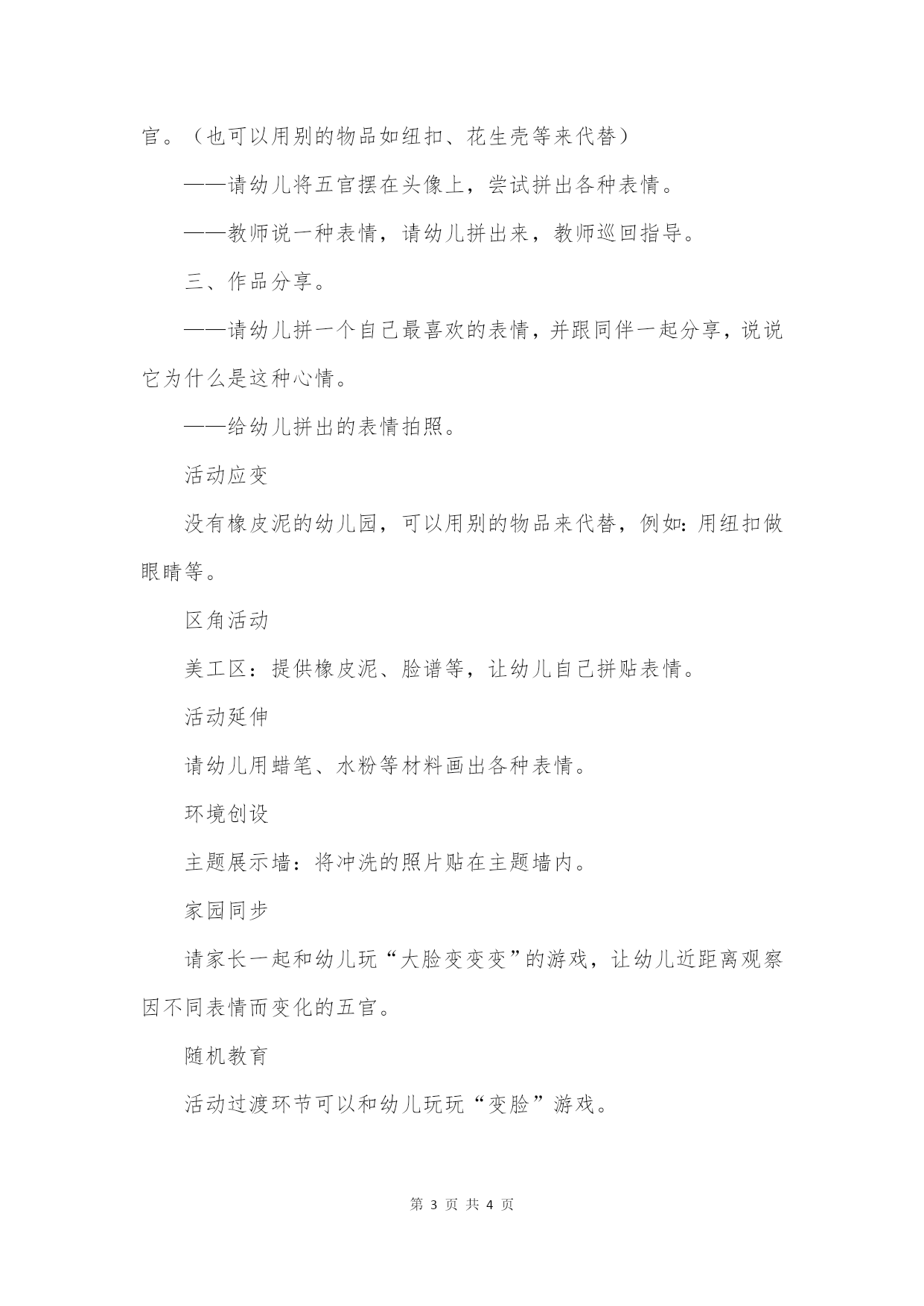 官。（也可以用别的物品如纽扣、花生壳等来代替）

——请幼儿将五官摆在头像上，尝试拼出各种表情。

——教师说一种表情，请幼儿拼出来，教师巡回指导。

三、作品分享。

——请幼儿拼一个自己最喜欢的表情，并跟同伴一起分享，说说它为什么是这种心情。

——给幼儿拼出的表情拍照。

活动应变

没有橡皮泥的幼儿园，可以用别的物品来代替，例如：用纽扣做眼睛等。

区角活动

美工区：提供橡皮泥、脸谱等，让幼儿自己拼贴表情。

活动延伸

请幼儿用蜡笔、水粉等材料画出各种表情。

环境创设

主题展示墙：将冲洗的照片贴在主题墙内。

家园同步

请家长一起和幼儿玩“大脸变变变”的游戏，让幼儿近距离观察因不同表情而变化的五官。

随机教育

活动过渡环节可以和幼儿玩玩“变脸”游戏。

第 3 页 共 4 页